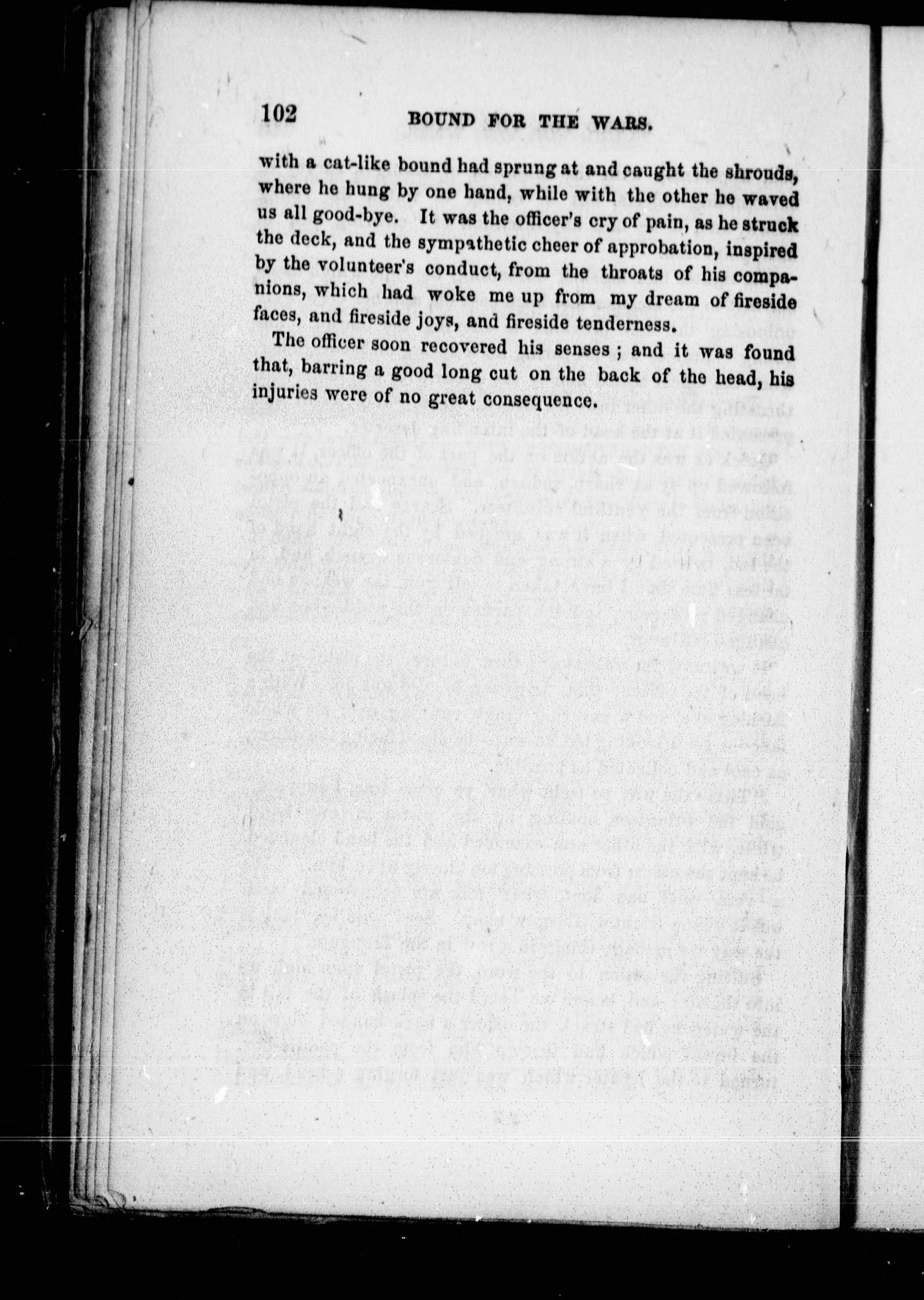 102 BOUND FOR THE WARS.

with a cat-like bound had sprung at and caught the shrouds, where he hung by one hand, while with the other he waved us all good-bye. It was the officer's cry of pain, as he struck the deck, and the sympathetic cheer of approbation, inspired by the volunteer's conduct, from the throats of his companions, which had woke me up from my dream of fireside faces, and fireside joys, and fireside tenderness.

The officer soon recovered his senses ; and it was found that, barring a good long cut on the back of the head, his injuries were of no great consequence.